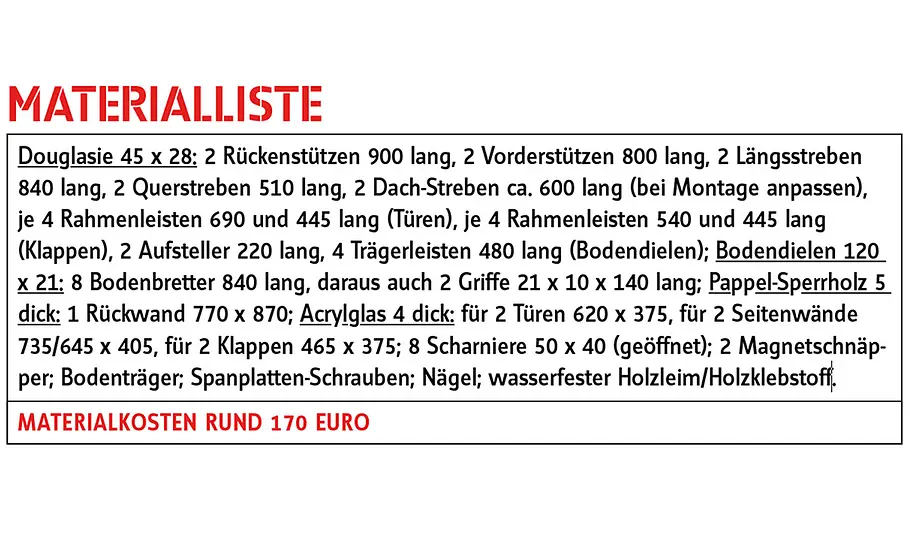 MATERIALLISTE

Douglasie 45 x 28: 2 Rückenstützen 900 lang, 2 Vorderstützen 800 lang, 2 Längsstreben 840 lang, 2 Querstreben 510 lang, 2 Dach-Streben ca. 600 lang (bei Montage anpassen), je 4 Rahmenleisten 690 und 445 lang (Türen), je 4 Rahmenleisten 540 und 445 lang (Klappen), 2 Aufsteller 220 lang, 4 Trägerleisten 480 lang (Bodendielen); Bodendielen 120 x 21: 8 Bodenbretter 840 lang, daraus auch 2 Griffe 21 x 10 x 140 lang; Pappel-Sperrholz 5 dick: 1 Rückwand 770 x 870; Acrylglas 4 dick: für 2 Türen 620 x 375, für 2 Seitenwände 735/645 x 405, für 2 Klappen 465 x 375; 8 Scharniere 50 x 40 (geöffnet); 2 Magnetschnäpper; Bodenträger; Spanplatten-Schrauben; Nägel; wasserfester Holzleim/Holzklebstoff.

MATERIALKOSTEN RUND 170 EURO